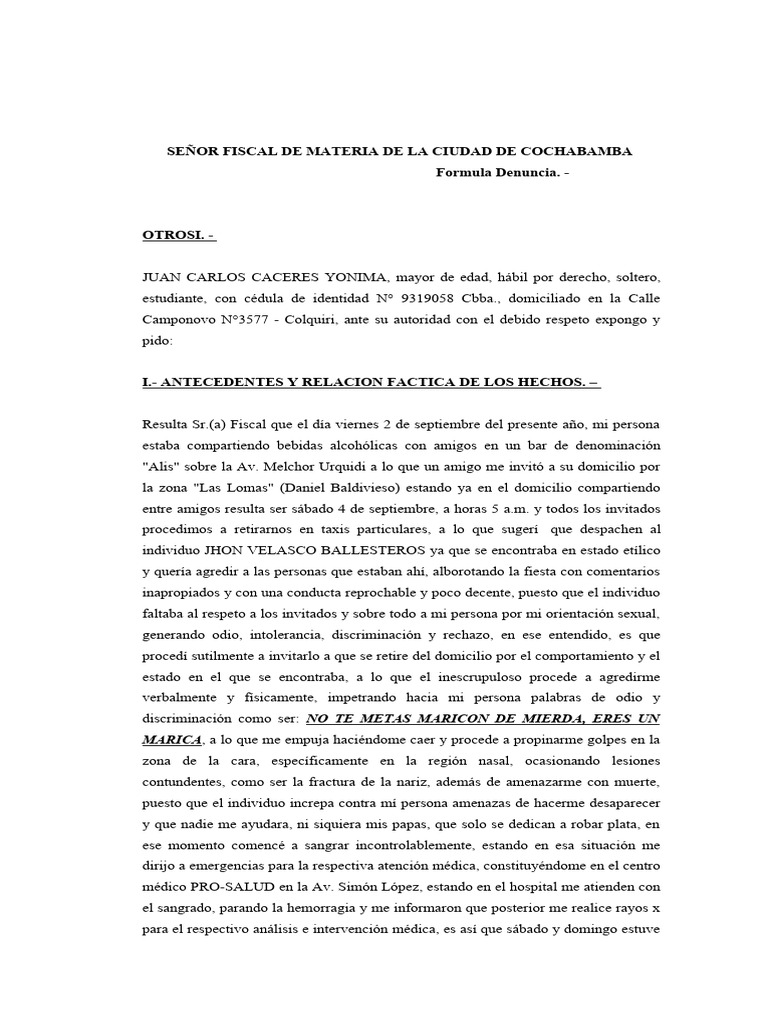 SEÑOR FISCAL DE MATERIA DE LA CIUDAD DE COCHABAMBA

Formula Denuncia. -

OTROSI. -

JUAN CARLOS CACERES YONIMA, mayor de edad, hábil por derecho, soltero, estudiante, con cédula de identidad N° 9319058 Cbba., domiciliado en la Calle Camponovo N°3577 - Colquiri, ante su autoridad con el debido respeto expongo y pido:

I.- ANTECEDENTES Y RELACION FACTICA DE LOS HECHOS. –

Resulta Sr.(a) Fiscal que el día viernes 2 de septiembre del presente año, mi persona estaba compartiendo bebidas alcohólicas con amigos en un bar de denominación "Alis" sobre la Av. Melchor Urquidi a lo que un amigo me invitó a su domicilio por la zona "Las Lomas" (Daniel Baldivieso) estando ya en el domicilio compartiendo entre amigos resulta ser sábado 4 de septiembre, a horas 5 a.m. y todos los invitados procedimos a retirarnos en taxis particulares, a lo que sugerí que despachen al individuo JHON VELASCO BALLESTEROS ya que se encontraba en estado etílico y quería agredir a las personas que estaban ahí, alborotando la fiesta con comentarios inapropiados y con una conducta reprochable y poco decente, puesto que el individuo faltaba al respeto a los invitados y sobre todo a mi persona por mi orientación sexual, generando odio, intolerancia, discriminación y rechazo, en ese entendido, es que procedí sutilmente a invitarlo a que se retire del domicilio por el comportamiento y el estado en el que se encontraba, a lo que el inescrupuloso procede a agredirme verbalmente y físicamente, impetrando hacia mi persona palabras de odio y discriminación como ser: NO TE METAS MARICON DE MIERDA, ERES UN MARICA, a lo que me empuja haciéndome caer y procede a propinarme golpes en la zona de la cara, específicamente en la región nasal, ocasionando lesiones contundentes, como ser la fractura de la nariz, además de amenazarme con muerte, puesto que el individuo increpa contra mi persona amenazas de hacerme desaparecer y que nadie me ayudara, ni siquiera mis papas, que solo se dedican a robar plata, en ese momento comencé a sangrar incontrolablemente, estando en esa situación me dirijo a emergencias para la respectiva atención médica, constituyéndome en el centro médico PRO-SALUD en la Av. Simón López, estando en el hospital me atienden con el sangrado, parando la hemorragia y me informaron que posterior me realice rayos x para el respectivo análisis e intervención médica, es así que sábado y domingo estuve